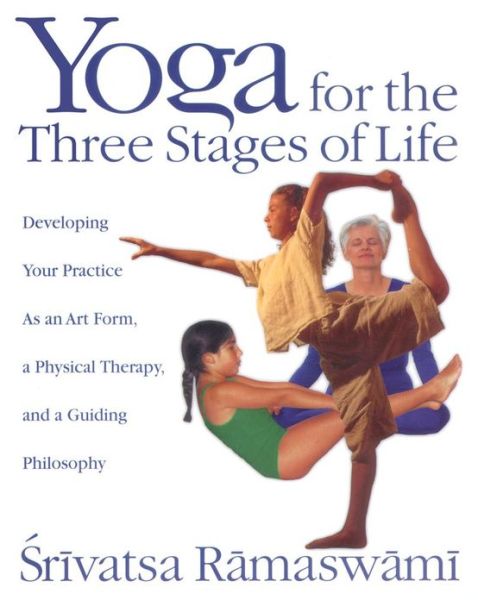 Yoga for the Three Stages of Life

Developing Your Practice As an Art Form, a Physical Therapy, and a Guiding Philosophy

Śrīvatsa Rāmaswāmī